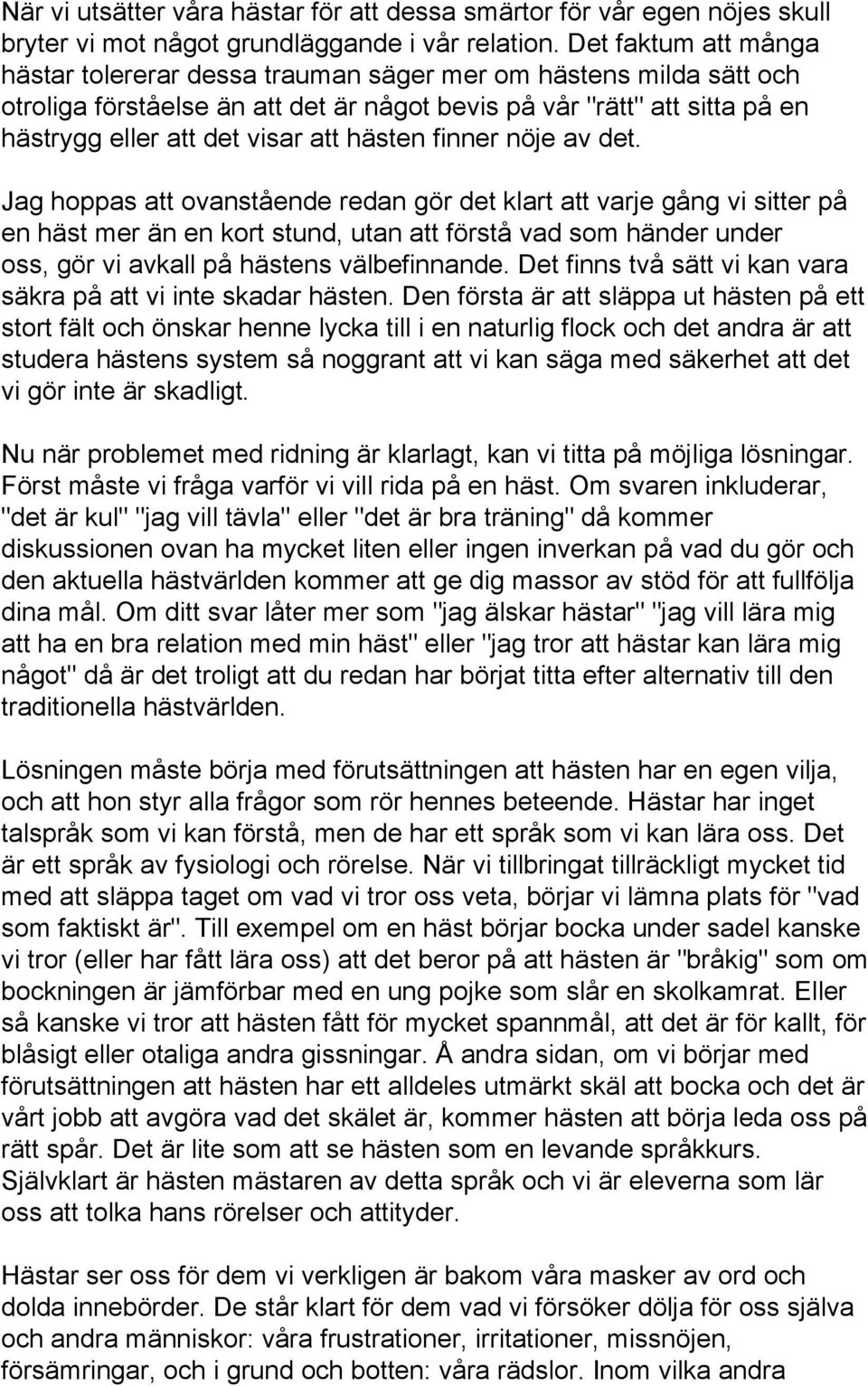 När vi utsätter våra hästar för att dessa smärtor för vår egen nöjes skull bryter vi mot något grundläggande i vår relation. Det faktum att många hästar tolererar dessa trauman säger mer om hästens milda sätt och otroliga förståelse än att det är något bevis på vår "rätt" att sitta på en hästrygg eller att det visar att hästen finner nöje av det.

Jag hoppas att ovanstående redan gör det klart att varje gång vi sitter på en häst mer än en kort stund, utan att förstå vad som händer under oss, gör vi avkall på hästens välbefinnande. Det finns två sätt vi kan vara säkra på att vi inte skadar hästen. Den första är att släppa ut hästen på ett stort fält och önskar henne lycka till i en naturlig flock och det andra är att studera hästens system så noggrant att vi kan säga med säkerhet att det vi gör inte är skadligt.

Nu när problemet med ridning är klarlagt, kan vi titta på möjliga lösningar. Först måste vi fråga varför vi vill rida på en häst. Om svaren inkluderar, "det är kul" "jag vill tävla" eller "det är bra träning" då kommer diskussionen ovan ha mycket liten eller ingen inverkan på vad du gör och den aktuella hästvärlden kommer att ge dig massor av stöd för att fullfölja dina mål. Om ditt svar låter mer som "jag älskar hästar" "jag vill lära mig att ha en bra relation med min häst" eller "jag tror att hästar kan lära mig något" då är det troligt att du redan har börjat titta efter alternativ till den traditionella hästvärlden.

Lösningen måste börja med förutsättningen att hästen har en egen vilja, och att hon styr alla frågor som rör hennes beteende. Hästar har inget talspråk som vi kan förstå, men de har ett språk som vi kan lära oss. Det är ett språk av fysiologi och rörelse. När vi tillbringat tillräckligt mycket tid med att släppa taget om vad vi tror oss veta, börjar vi lämna plats för "vad som faktiskt är". Till exempel om en häst börjar bocka under sadel kanske vi tror (eller har fått lära oss) att det beror på att hästen är "bråkig" som om bockningen är jämförbar med en ung pojke som slår en skolkamrat. Eller så kanske vi tror att hästen fått för mycket spannmål, att det är för kallt, för blåsigt eller otaliga andra gissningar. Å andra sidan, om vi börjar med förutsättningen att hästen har ett alldeles utmärkt skäl att bocka och det är vårt jobb att avgöra vad det skälet är, kommer hästen att börja leda oss på rätt spår. Det är lite som att se hästen som en levande språkkurs. Självklart är hästen mästaren av detta språk och vi är eleverna som lär oss att tolka hans rörelser och attityder.

Hästar ser oss för dem vi verkligen är bakom våra masker av ord och dolda innebörder. De står klart för dem vad vi försöker dölja för oss själva och andra människor: våra frustrationer, irritationer, missnöjen, försämringar, och i grund och botten: våra rädslor. Inom vilka andra